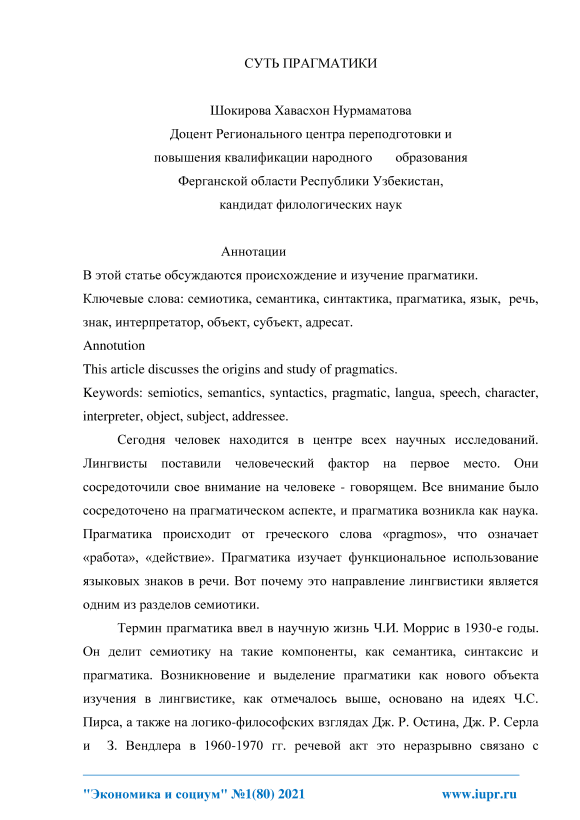 СУТЬ ПРАГМАТИКИ

Шокирова Хавасхон Нурмаматова
Доцент Регионального центра переподготовки и повышения квалификации народного образования Ферганской области Республики Узбекистан, кандидат филологических наук

Аннотации
В этой статье обсуждаются происхождение и изучение прагматики.
Ключевые слова: семиотика, семантика, синтактика, прагматика, язык, речь, знак, интерпретатор, объект, субъект, адресат.
Annotution
This article discusses the origins and study of pragmatics.
Keywords: semiotics, semantics, syntactics, pragmatic, langua, speech, character, interpreter, object, subject, addressee.

Сегодня человек находится в центре всех научных исследований. Лингвисты поставили человеческий фактор на первое место. Они сосредоточили свое внимание на человеке - говорящем. Все внимание было сосредоточено на прагматическом аспекте, и прагматика возникла как наука. Прагматика происходит от греческого слова «pragmos», что означает «работа», «действие». Прагматика изучает функциональное использование языковых знаков в речи. Вот почему это направление лингвистики является одним из разделов семиотики.

Термин прагматика ввел в научную жизнь Ч.И. Моррис в 1930-е годы. Он делит семиотику на такие компоненты, как семантика, синтаксис и прагматика. Возникновение и выделение прагматики как нового объекта изучения в лингвистике, как отмечалось выше, основано на идеях Ч.С. Пирса, а также на логико-философских взглядах Дж. Р. Остина, Дж. Р. Серла и З. Вендлера в 1960-1970 гг. речевой акт это неразрывно связано с

"Экономика и социум" №1(80) 2021 www.iupr.ru